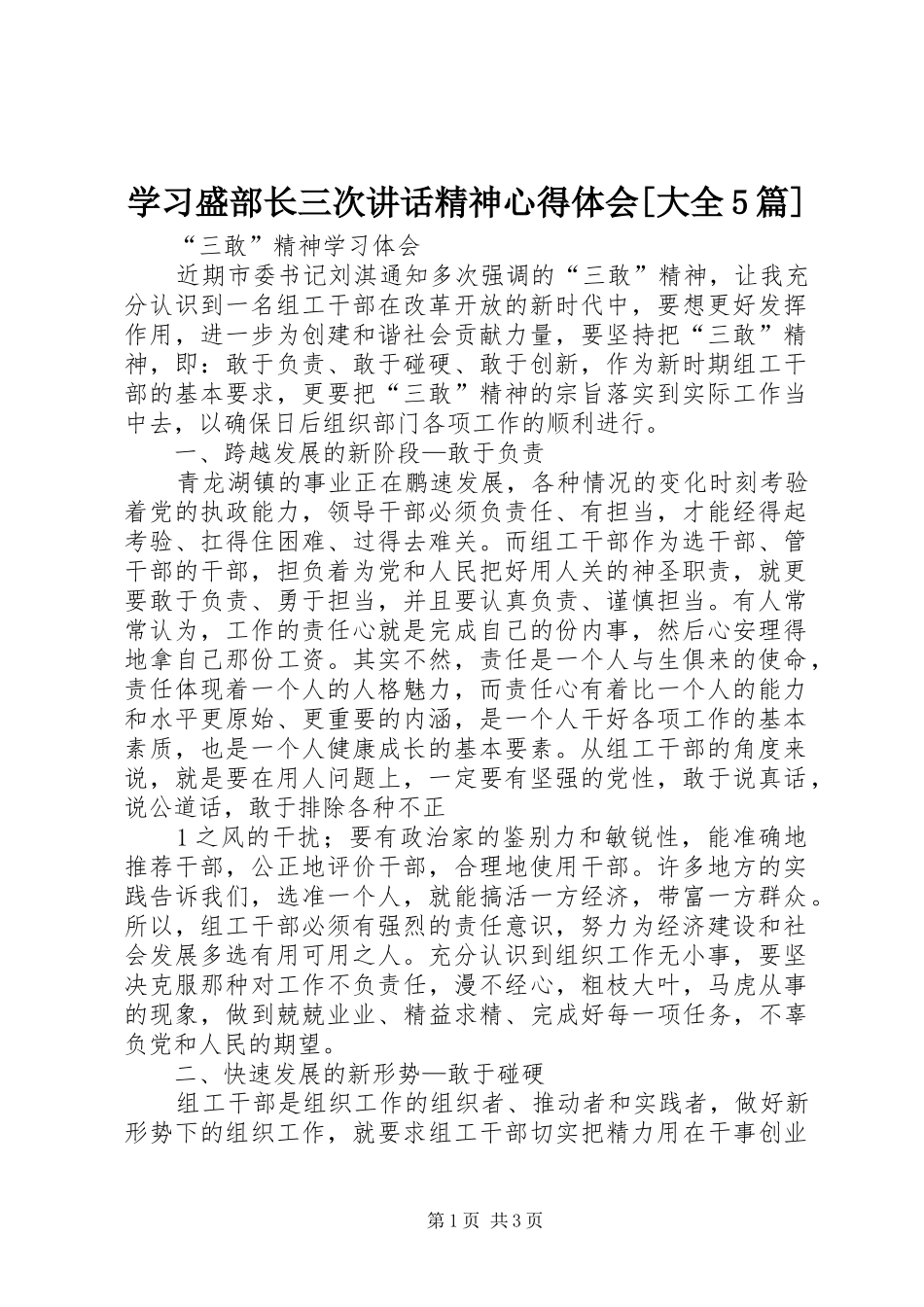 学习盛部长三次讲话精神心得体会[大全5篇]

“三敢”精神学习体会

近期市委书记刘淇通知多次强调的“三敢”精神，让我充分认识到一名组工干部在改革开放的新时代中，要想更好发挥作用，进一步为创建和谐社会贡献力量，要坚持把“三敢”精神，即：敢于负责、敢于碰硬、敢于创新，作为新时期组工干部的基本要求，更要把“三敢”精神的宗旨落实到实际工作当中去，以确保日后组织部门各项工作的顺利进行。

一、跨越发展的新阶段—敢于负责

青龙湖镇的事业正在鹏速发展，各种情况的变化时刻考验着党的执政能力，领导干部必须负责任、有担当，才能经得起考验、扛得住困难、过得去难关。而组工干部作为选干部、管干部的干部，担负着为党和人民把好用人关的神圣职责，就更要敢于负责、勇于担当，并且要认真负责、谨慎担当。有人常常认为，工作的责任心就是完成自己的份内事，然后心安理得地拿自己那份工资。其实不然，责任是一个人与生俱来的使命，责任体现着一个人的人格魅力，而责任心有着比一个人的能力和水平更原始、更重要的内涵，是一个人干好各项工作的基本素质，也是一个人健康成长的基本要素。从组工干部的角度来说，就是要在用人问题上，一定要有坚强的党性，敢于说真话，说公道话，敢于排除各种不正

1之风的干扰；要有政治家的鉴别力和敏锐性，能准确地推荐干部，公正地评价干部，合理地使用干部。许多地方的实践告诉我们，选准一个人，就能搞活一方经济，带富一方群众。所以，组工干部必须有强烈的责任意识，努力为经济建设和社会发展多选有用可用之人。充分认识到组织工作无小事，要坚决克服那种对工作不负责任，漫不经心，粗枝大叶，马虎从事的现象，做到兢兢业业、精益求精、完成好每一项任务，不辜负党和人民的期望。

二、快速发展的新形势—敢于碰硬

组工干部是组织工作的组织者、推动者和实践者，做好新形势下的组织工作，就要求组工干部切实把精力用在干事创业

第1页 共3页